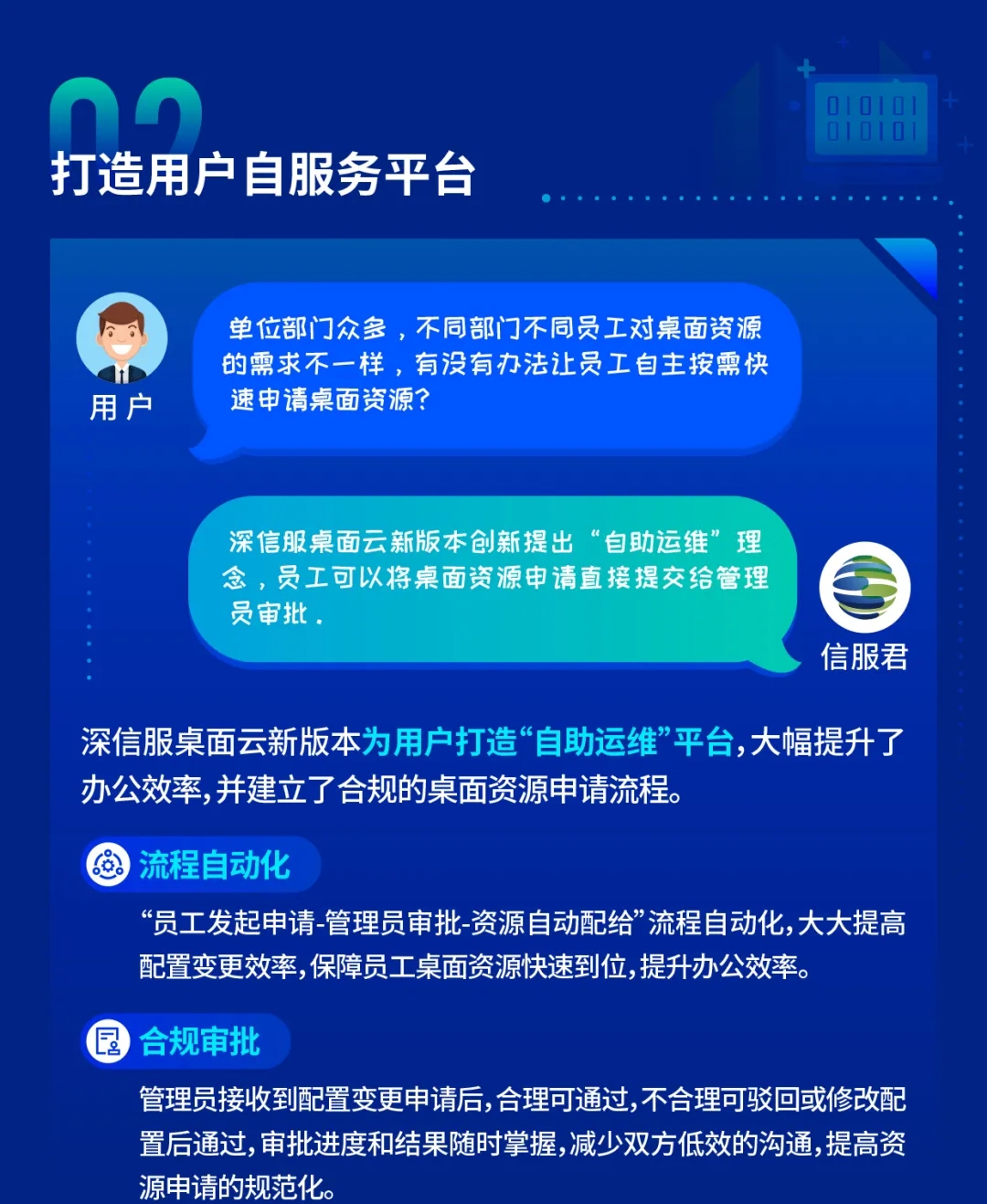 02
打造用户自服务平台

用户

单位部门众多，不同部门不同员工对桌面资源的需求不一样，有没有办法让员工自主按需快速申请桌面资源?

深信服桌面云新版本创新提出“自助运维”理念，员工可以将桌面资源申请直接提交给管理员审批。

信服君

深信服桌面云新版本为用户打造“自助运维”平台，大幅提升了办公效率，并建立了合规的桌面资源申请流程。

流程自动化

“员工发起申请-管理员审批-资源自动配给”流程自动化，大大提高配置变更效率，保障员工桌面资源快速到位，提升办公效率。

合规审批

管理员接收到配置变更申请后，合理可通过，不合理可驳回或修改配置后通过，审批进度和结果随时掌握，减少双方低效的沟通，提高资源申请的规范化。